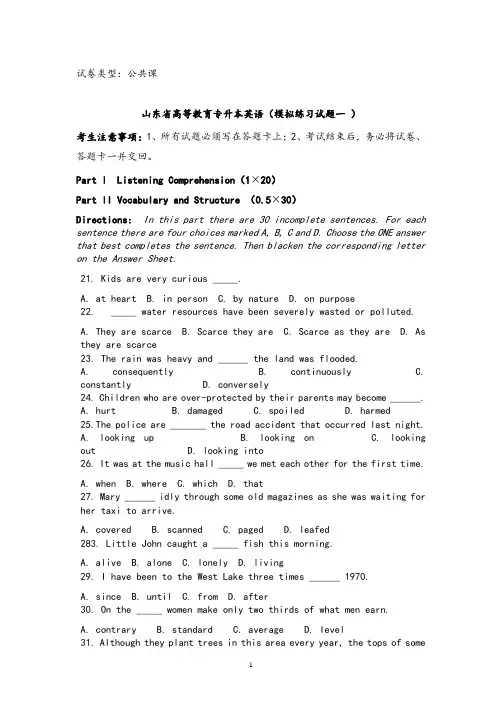 试卷类型：公共课

山东省高等教育专升本英语（模拟练习试题一 ）

考生注意事项：1、所有试题必须写在答题卡上；2、考试结束后，务必将试卷、答题卡一并交回。

Part Ⅰ Listening Comprehension (1×20)

Part Ⅱ Vocabulary and Structure (0.5×30)

Directions: In this part there are 30 incomplete sentences. For each sentence there are four choices marked A, B, C and D. Choose the ONE answer that best completes the sentence. Then blacken the corresponding letter on the Answer Sheet.

21. Kids are very curious _____.

A. at heart B. in person C. by nature D. on purpose

22. _____ water resources have been severely wasted or polluted.

A. They are scarce B. Scarce they are C. Scarce as they are D. As they are scarce

23. The rain was heavy and ______ the land was flooded.

A. consequently B. continuously C. constantly D. conversely

24. Children who are over-protected by their parents may become ______.

A. hurt B. damaged C. spoiled D. harmed

25.The police are _______ the road accident that occurred last night.

A. looking up B. looking on C. looking out D. looking into

26. It was at the music hall _____ we met each other for the first time.

A. when B. where C. which D. that

27. Mary ______ idly through some old magazines as she was waiting for her taxi to arrive.

A. covered B. scanned C. paged D. leafed

283. Little John caught a _____ fish this morning.

A. alive B. alone C. lonely D. living

29. I have been to the West Lake three times ______ 1970.

A. since B. until C. from D. after

30. On the _____ women make only two thirds of what men earn.

A. contrary B. standard C. average D. level

31. Although they plant trees in this area every year, the tops of some

1